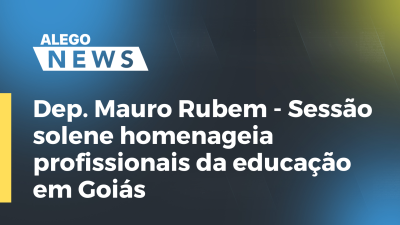 ALEGO
NEWS

Dep. Mauro Rubem - Sessão solene homenageia profissionais da educação em Goiás